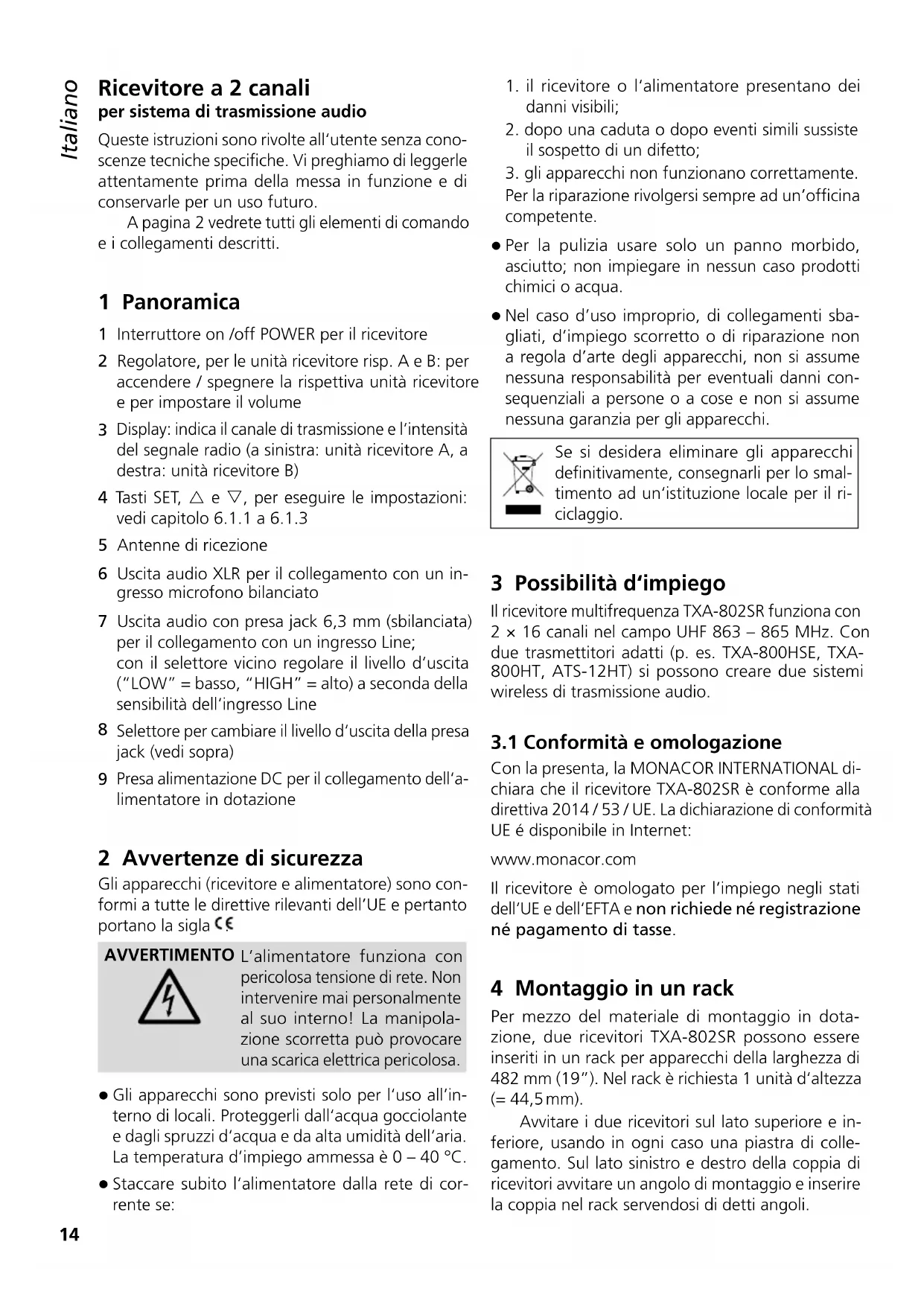 Italiano

Ricevitore a 2 canali
per sistema di trasmissione audio

Queste istruzioni sono rivolte all'utente senza conoscenze tecniche specifiche. Vi preghiamo di leggerle attentamente prima della messa in funzione e di conservarle per un uso futuro.

A pagina 2 vedrete tutti gli elementi di comando e i collegamenti descritti.

1 Panoramica

1 Interruttore on /off POWER per il ricevitore

2 Regolatore, per le unità ricevitore risp. A e B: per accendere / spegnere la rispettiva unità ricevitore e per impostare il volume

3 Display: indica il canale di trasmissione e l'intensità del segnale radio (a sinistra: unità ricevitore A, a destra: unità ricevitore B)

4 Tasti SET, △ e ▽, per eseguire le impostazioni: vedi capitolo 6.1.1 a 6.1.3

5 Antenne di ricezione

6 Uscita audio XLR per il collegamento con un ingresso microfono bilanciato

7 Uscita audio con presa jack 6,3 mm (sbilanciata) per il collegamento con un ingresso Line;
con il selettore vicino regolare il livello d'uscita ("LOW" = basso, "HIGH" = alto) a seconda della sensibilità dell'ingresso Line

8 Selettore per cambiare il livello d'uscita della presa jack (vedi sopra)

9 Presa alimentazione DC per il collegamento dell'alimentatore in dotazione

2 Avvertenze di sicurezza

Gli apparecchi (ricevitore e alimentatore) sono conformi a tutte le direttive rilevanti dell'UE e pertanto portano la sigla CE

AVVERTIMENTO L'alimentatore funziona con pericolosa tensione di rete. Non intervenire mai personalmente al suo interno! La manipolazione scorretta può provocare una scarica elettrica pericolosa.

● Gli apparecchi sono previsti solo per l'uso all'interno di locali. Proteggerli dall'acqua gocciolante e dagli spruzzi d'acqua e da alta umidità dell'aria. La temperatura d'impiego ammessa è 0 – 40 °C.

● Staccare subito l'alimentatore dalla rete di corrente se:

1. il ricevitore o l'alimentatore presentano dei danni visibili;
2. dopo una caduta o dopo eventi simili sussiste il sospetto di un difetto;
3. gli apparecchi non funzionano correttamente.
Per la riparazione rivolgersi sempre ad un'officina competente.

● Per la pulizia usare solo un panno morbido, asciutto; non impiegare in nessun caso prodotti chimici o acqua.

● Nel caso d'uso improprio, di collegamenti sbagliati, d'impiego scorretto o di riparazione non a regola d'arte degli apparecchi, non si assume nessuna responsabilità per eventuali danni consequenziali a persone o a cose e non si assume nessuna garanzia per gli apparecchi.

Se si desidera eliminare gli apparecchi definitivamente, consegnarli per lo smaltimento ad un'istituzione locale per il riciclaggio.

3 Possibilità d'impiego

Il ricevitore multifrequenza TXA-802SR funziona con 2 × 16 canali nel campo UHF 863 – 865 MHz. Con due trasmettitori adatti (p. es. TXA-800HSE, TXA-800HT, ATS-12HT) si possono creare due sistemi wireless di trasmissione audio.

3.1 Conformità e omologazione

Con la presenta, la MONACOR INTERNATIONAL dichiara che il ricevitore TXA-802SR è conforme alla direttiva 2014 / 53 / UE. La dichiarazione di conformità UE é disponibile in Internet:

www.monacor.com

Il ricevitore è omologato per l'impiego negli stati dell'UE e dell'EFTA e non richiede né registrazione né pagamento di tasse.

4 Montaggio in un rack

Per mezzo del materiale di montaggio in dotazione, due ricevitori TXA-802SR possono essere inseriti in un rack per apparecchi della larghezza di 482 mm (19"). Nel rack è richiesta 1 unità d'altezza (= 44,5 mm).

Avvitare i due ricevitori sul lato superiore e inferiore, usando in ogni caso una piastra di collegamento. Sul lato sinistro e destro della coppia di ricevitori avvitare un angolo di montaggio e inserire la coppia nel rack servendosi di detti angoli.

14